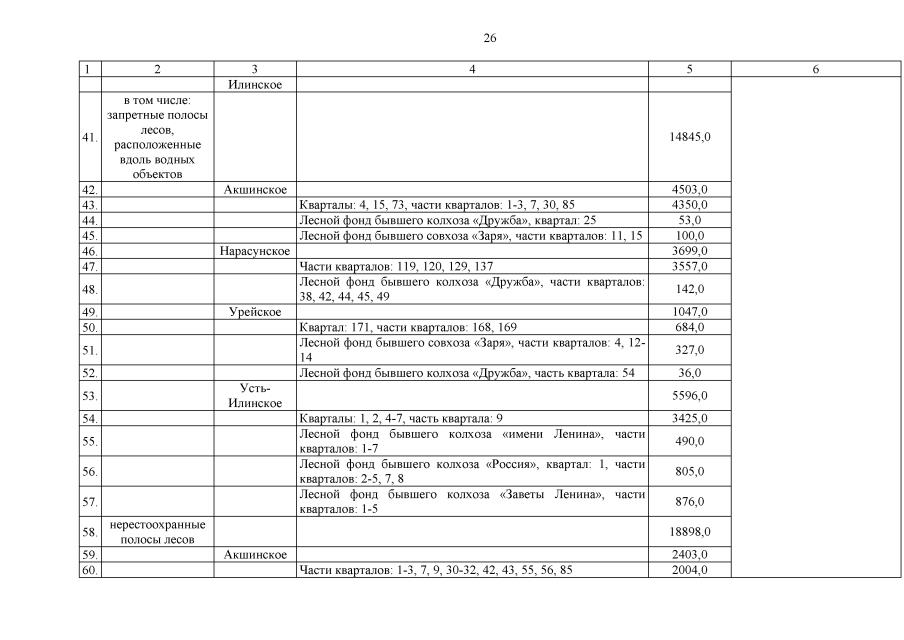 26

| 1 | 2 | 3 | 4 | 5 | 6 |
|---|---|---|---|---|---|
| | | Илинское | | | |
| 41. | в том числе: запретные полосы лесов, расположенные вдоль водных объектов | | | 14845,0 | |
| 42. | | Акшинское | | 4503,0 | |
| 43. | | | Кварталы: 4, 15, 73, части кварталов: 1-3, 7, 30, 85 | 4350,0 | |
| 44. | | | Лесной фонд бывшего колхоза «Дружба», квартал: 25 | 53,0 | |
| 45. | | | Лесной фонд бывшего совхоза «Заря», части кварталов: 11, 15 | 100,0 | |
| 46. | | Нарасунское | | 3699,0 | |
| 47. | | | Части кварталов: 119, 120, 129, 137 | 3557,0 | |
| 48. | | | Лесной фонд бывшего колхоза «Дружба», части кварталов: 38, 42, 44, 45, 49 | 142,0 | |
| 49. | | Урейское | | 1047,0 | |
| 50. | | | Квартал: 171, части кварталов: 168, 169 | 684,0 | |
| 51. | | | Лесной фонд бывшего совхоза «Заря», части кварталов: 4, 12-14 | 327,0 | |
| 52. | | | Лесной фонд бывшего колхоза «Дружба», часть квартала: 54 | 36,0 | |
| 53. | | Усть-Илинское | | 5596,0 | |
| 54. | | | Кварталы: 1, 2, 4-7, часть квартала: 9 | 3425,0 | |
| 55. | | | Лесной фонд бывшего колхоза «имени Ленина», части кварталов: 1-7 | 490,0 | |
| 56. | | | Лесной фонд бывшего колхоза «Россия», квартал: 1, части кварталов: 2-5, 7, 8 | 805,0 | |
| 57. | | | Лесной фонд бывшего колхоза «Заветы Ленина», части кварталов: 1-5 | 876,0 | |
| 58. | нерестоохранные полосы лесов | | | 18898,0 | |
| 59. | | Акшинское | | 2403,0 | |
| 60. | | | Части кварталов: 1-3, 7, 9, 30-32, 42, 43, 55, 56, 85 | 2004,0 | |